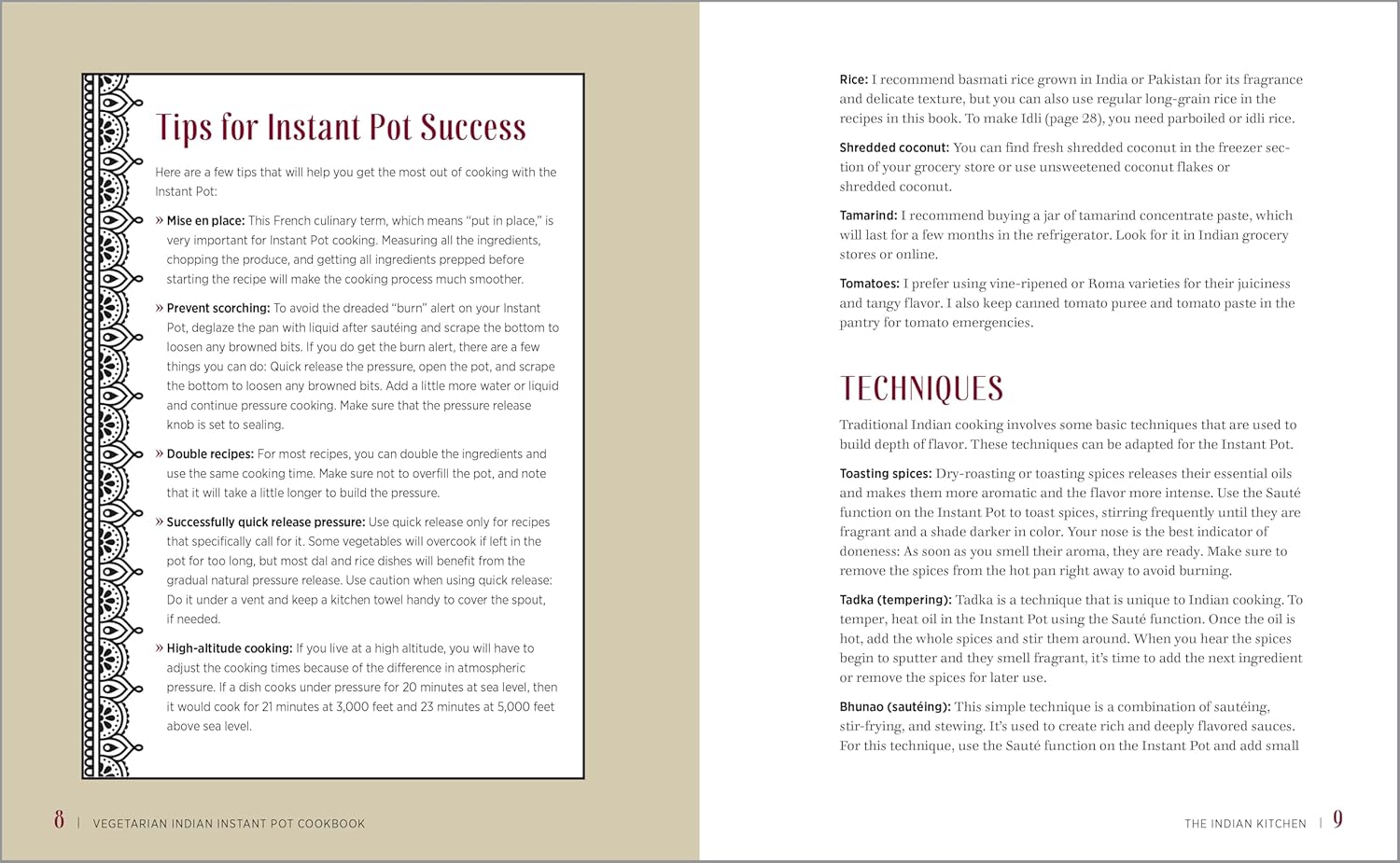 Tips for Instant Pot Success

Here are a few tips that will help you get the most out of cooking with the Instant Pot:

» Mise en place: This French culinary term, which means "put in place," is very important for Instant Pot cooking. Measuring all the ingredients, chopping the produce, and getting all ingredients prepped before starting the recipe will make the cooking process much smoother.

» Prevent scorching: To avoid the dreaded "burn" alert on your Instant Pot, deglaze the pan with liquid after sautéing and scrape the bottom to loosen any browned bits. If you do get the burn alert, there are a few things you can do: Quick release the pressure, open the pot, and scrape the bottom to loosen any browned bits. Add a little more water or liquid and continue pressure cooking. Make sure that the pressure release knob is set to sealing.

» Double recipes: For most recipes, you can double the ingredients and use the same cooking time. Make sure not to overfill the pot, and note that it will take a little longer to build the pressure.

» Successfully quick release pressure: Use quick release only for recipes that specifically call for it. Some vegetables will overcook if left in the pot for too long, but most dal and rice dishes will benefit from the gradual natural pressure release. Use caution when using quick release: Do it under a vent and keep a kitchen towel handy to cover the spout, if needed.

» High-altitude cooking: If you live at a high altitude, you will have to adjust the cooking times because of the difference in atmospheric pressure. If a dish cooks under pressure for 20 minutes at sea level, then it would cook for 21 minutes at 3,000 feet and 23 minutes at 5,000 feet above sea level.

8 | VEGETARIAN INDIAN INSTANT POT COOKBOOK

Rice: I recommend basmati rice grown in India or Pakistan for its fragrance and delicate texture, but you can also use regular long-grain rice in the recipes in this book. To make Idli (page 28), you need parboiled or idli rice.

Shredded coconut: You can find fresh shredded coconut in the freezer section of your grocery store or use unsweetened coconut flakes or shredded coconut.

Tamarind: I recommend buying a jar of tamarind concentrate paste, which will last for a few months in the refrigerator. Look for it in Indian grocery stores or online.

Tomatoes: I prefer using vine-ripened or Roma varieties for their juiciness and tangy flavor. I also keep canned tomato puree and tomato paste in the pantry for tomato emergencies.

TECHNIQUES

Traditional Indian cooking involves some basic techniques that are used to build depth of flavor. These techniques can be adapted for the Instant Pot.

Toasting spices: Dry-roasting or toasting spices releases their essential oils and makes them more aromatic and the flavor more intense. Use the Sauté function on the Instant Pot to toast spices, stirring frequently until they are fragrant and a shade darker in color. Your nose is the best indicator of doneness: As soon as you smell their aroma, they are ready. Make sure to remove the spices from the hot pan right away to avoid burning.

Tadka (tempering): Tadka is a technique that is unique to Indian cooking. To temper, heat oil in the Instant Pot using the Sauté function. Once the oil is hot, add the whole spices and stir them around. When you hear the spices begin to sputter and they smell fragrant, it's time to add the next ingredient or remove the spices for later use.

Bhunao (sautéing): This simple technique is a combination of sautéing, stir-frying, and stewing. It's used to create rich and deeply flavored sauces. For this technique, use the Sauté function on the Instant Pot and add small

THE INDIAN KITCHEN | 9